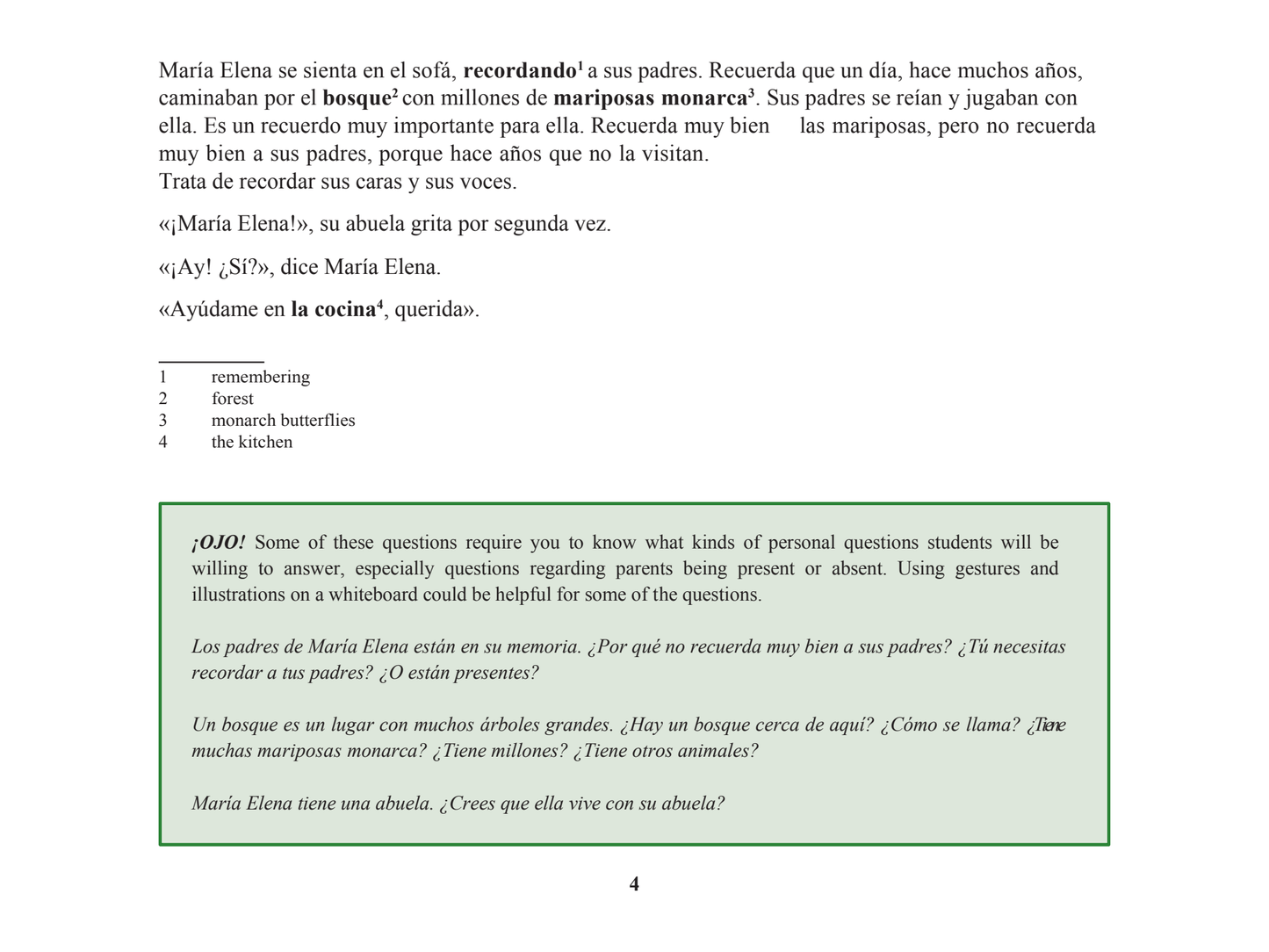 María Elena se sienta en el sofá, recordando$^1$ a sus padres. Recuerda que un día, hace muchos años, caminaban por el bosque$^2$ con millones de mariposas monarca$^3$. Sus padres se reían y jugaban con ella. Es un recuerdo muy importante para ella. Recuerda muy bien las mariposas, pero no recuerda muy bien a sus padres, porque hace años que no la visitan.
Trata de recordar sus caras y sus voces.

«¡María Elena!», su abuela grita por segunda vez.

«¡Ay! ¿Sí?», dice María Elena.

«Ayúdame en la cocina$^4$, querida».

1 remembering
2 forest
3 monarch butterflies
4 the kitchen

¡OJO! Some of these questions require you to know what kinds of personal questions students will be willing to answer, especially questions regarding parents being present or absent. Using gestures and illustrations on a whiteboard could be helpful for some of the questions.

Los padres de María Elena están en su memoria. ¿Por qué no recuerda muy bien a sus padres? ¿Tú necesitas recordar a tus padres? ¿O están presentes?

Un bosque es un lugar con muchos árboles grandes. ¿Hay un bosque cerca de aquí? ¿Cómo se llama? ¿Tiene muchas mariposas monarca? ¿Tiene millones? ¿Tiene otros animales?

María Elena tiene una abuela. ¿Crees que ella vive con su abuela?

4